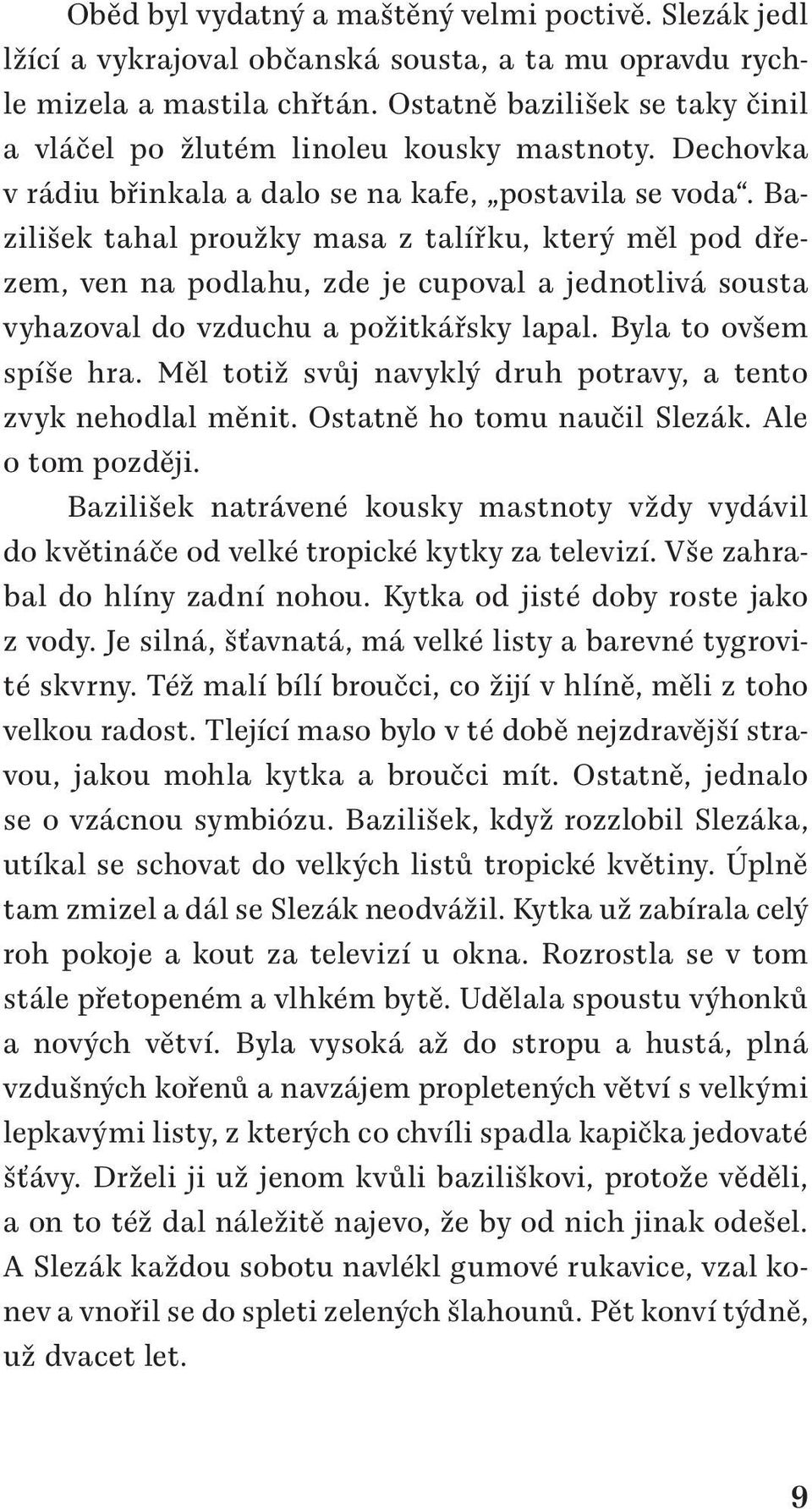 Oběd byl vydatný a maštěný velmi poctivě. Slezák jedl lžící a vykrajoval občanská sousta, a ta mu opravdu rychle mizela a mastila chřtán. Ostatně bazilišek se taky činil a vláčel po žlutém linoleu kousky mastnoty. Dechovka v rádiu břinkala a dalo se na kafe, „postavila se voda“. Bazilišek tahal proužky masa z talířku, který měl pod dřezem, ven na podlahu, zde je cupoval a jednotlivá sousta vyhazoval do vzduchu a požitkářsky lapal. Byla to ovšem spíše hra. Měl totiž svůj navyklý druh potravy, a tento zvyk nehodlal měnit. Ostatně ho tomu naučil Slezák. Ale o tom později.

Bazilišek natrávené kousky mastnoty vždy vydávil do květináče od velké tropické kytky za televizí. Vše zahrabal do hlíny zadní nohou. Kytka od jisté doby roste jako z vody. Je silná, šťavnatá, má velké listy a barevné tygrovité skvrny. Též malí bílí broučci, co žijí v hlíně, měli z toho velkou radost. Tlející maso bylo v té době nejzdravější stravou, jakou mohla kytka a broučci mít. Ostatně, jednalo se o vzácnou symbiózu. Bazilišek, když rozzlobil Slezáka, utíkal se schovat do velkých listů tropické květiny. Úplně tam zmizel a dál se Slezák neodvážil. Kytka už zabírala celý roh pokoje a kout za televizí u okna. Rozrostla se v tom stále přetopeném a vlhkém bytě. Udělala spoustu výhonků a nových větví. Byla vysoká až do stropu a hustá, plná vzdušných kořenů a navzájem propletených větví s velkými lepkavými listy, z kterých co chvíli spadla kapička jedovaté šťávy. Drželi ji už jenom kvůli baziliškovi, protože věděli, a on to též dal náležitě najevo, že by od nich jinak odešel. A Slezák každou sobotu navlékl gumové rukavice, vzal konev a vnořil se do spleti zelených šlahounů. Pět konví týdně, už dvacet let.

9